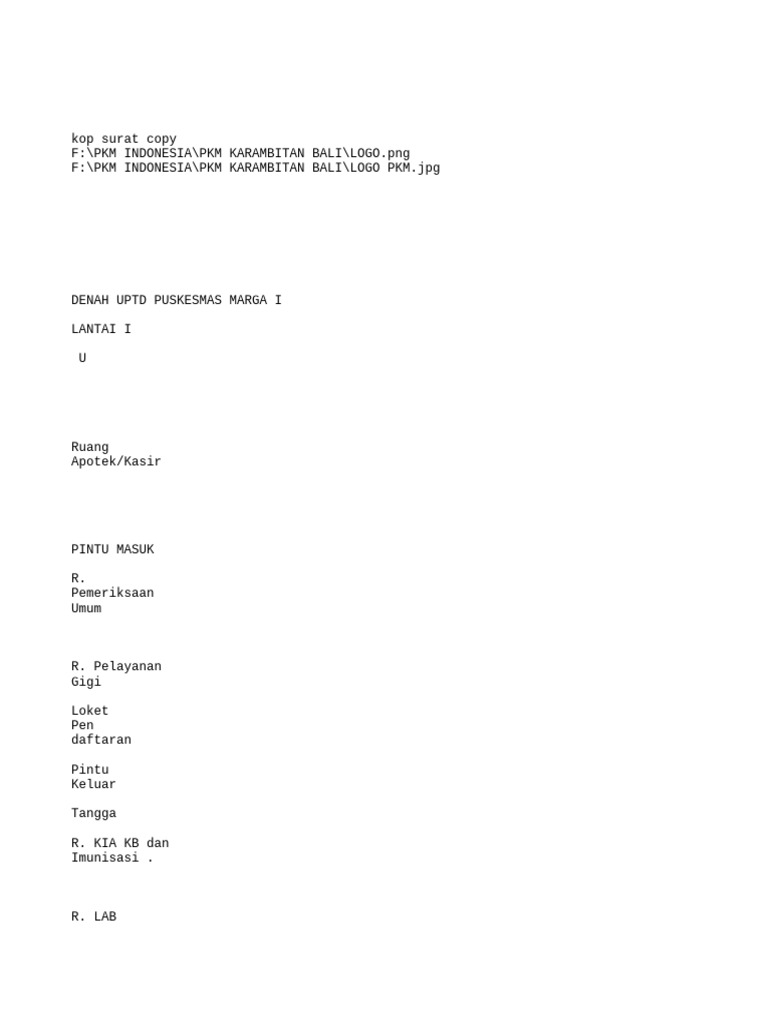 kop surat copy
F:\PKM INDONESIA\PKM KARAMBITAN BALI\LOGO.png
F:\PKM INDONESIA\PKM KARAMBITAN BALI\LOGO PKM.jpg

DENAH UPTD PUSKESMAS MARGA I

LANTAI I

U

Ruang
Apotek/Kasir

PINTU MASUK

R.
Pemeriksaan
Umum

R. Pelayanan
Gigi

Loket
Pen
daftaran

Pintu
Keluar

Tangga

R. KIA KB dan
Imunisasi .

R. LAB